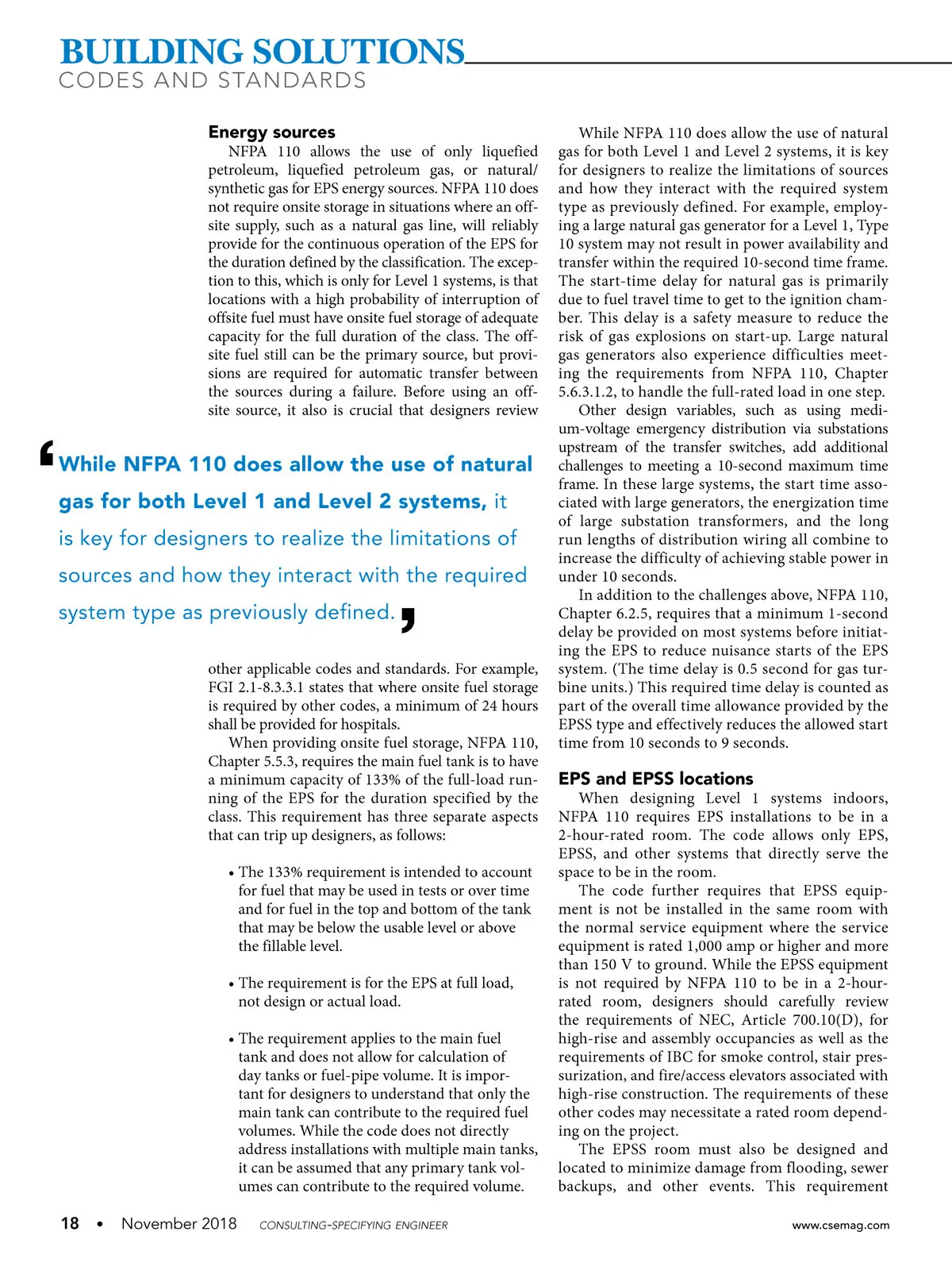 BUILDING SOLUTIONS
CODES AND STANDARDS

Energy sources
NFPA 110 allows the use of only liquefied petroleum, liquefied petroleum gas, or natural/synthetic gas for EPS energy sources. NFPA 110 does not require onsite storage in situations where an offsite supply, such as a natural gas line, will reliably provide for the continuous operation of the EPS for the duration defined by the classification. The exception to this, which is only for Level 1 systems, is that locations with a high probability of interruption of offsite fuel must have onsite fuel storage of adequate capacity for the full duration of the class. The offsite fuel still can be the primary source, but provisions are required for automatic transfer between the sources during a failure. Before using an offsite source, it also is crucial that designers review

‘While NFPA 110 does allow the use of natural gas for both Level 1 and Level 2 systems, it is key for designers to realize the limitations of sources and how they interact with the required system type as previously defined.’

other applicable codes and standards. For example, FGI 2.1-8.3.3.1 states that where onsite fuel storage is required by other codes, a minimum of 24 hours shall be provided for hospitals.

When providing onsite fuel storage, NFPA 110, Chapter 5.5.3, requires the main fuel tank is to have a minimum capacity of 133% of the full-load running of the EPS for the duration specified by the class. This requirement has three separate aspects that can trip up designers, as follows:

• The 133% requirement is intended to account for fuel that may be used in tests or over time and for fuel in the top and bottom of the tank that may be below the usable level or above the fillable level.

• The requirement is for the EPS at full load, not design or actual load.

• The requirement applies to the main fuel tank and does not allow for calculation of day tanks or fuel-pipe volume. It is important for designers to understand that only the main tank can contribute to the required fuel volumes. While the code does not directly address installations with multiple main tanks, it can be assumed that any primary tank volumes can contribute to the required volume.

While NFPA 110 does allow the use of natural gas for both Level 1 and Level 2 systems, it is key for designers to realize the limitations of sources and how they interact with the required system type as previously defined. For example, employing a large natural gas generator for a Level 1, Type 10 system may not result in power availability and transfer within the required 10-second time frame. The start-time delay for natural gas is primarily due to fuel travel time to get to the ignition chamber. This delay is a safety measure to reduce the risk of gas explosions on start-up. Large natural gas generators also experience difficulties meeting the requirements from NFPA 110, Chapter 5.6.3.1.2, to handle the full-rated load in one step.

Other design variables, such as using medium-voltage emergency distribution via substations upstream of the transfer switches, add additional challenges to meeting a 10-second maximum time frame. In these large systems, the start time associated with large generators, the energization time of large substation transformers, and the long run lengths of distribution wiring all combine to increase the difficulty of achieving stable power in under 10 seconds.

In addition to the challenges above, NFPA 110, Chapter 6.2.5, requires that a minimum 1-second delay be provided on most systems before initiating the EPS to reduce nuisance starts of the EPS system. (The time delay is 0.5 second for gas turbine units.) This required time delay is counted as part of the overall time allowance provided by the EPSS type and effectively reduces the allowed start time from 10 seconds to 9 seconds.

EPS and EPSS locations
When designing Level 1 systems indoors, NFPA 110 requires EPS installations to be in a 2-hour-rated room. The code allows only EPS, EPSS, and other systems that directly serve the space to be in the room.

The code further requires that EPSS equipment is not be installed in the same room with the normal service equipment where the service equipment is rated 1,000 amp or higher and more than 150 V to ground. While the EPSS equipment is not required by NFPA 110 to be in a 2-hour-rated room, designers should carefully review the requirements of NEC, Article 700.10(D), for high-rise and assembly occupancies as well as the requirements of IBC for smoke control, stair pressurization, and fire/access elevators associated with high-rise construction. The requirements of these other codes may necessitate a rated room depending on the project.

The EPSS room must also be designed and located to minimize damage from flooding, sewer backups, and other events. This requirement

18 • November 2018 CONSULTING-SPECIFYING ENGINEER www.csemag.com